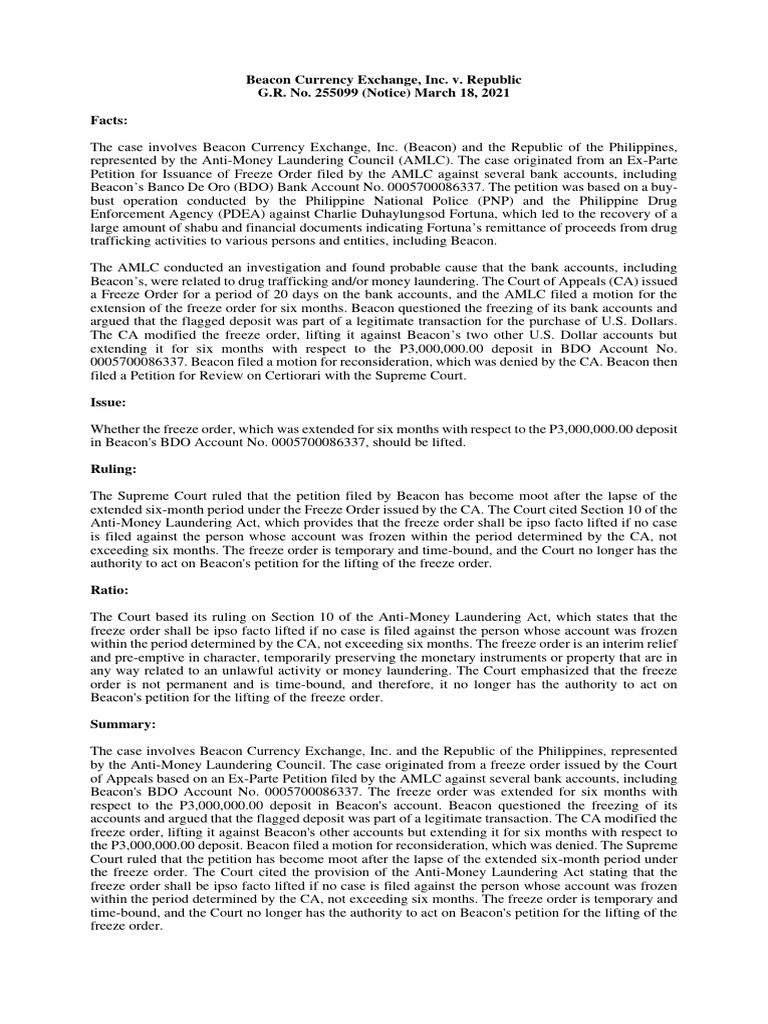 Beacon Currency Exchange, Inc. v. Republic
G.R. No. 255099 (Notice) March 18, 2021

Facts:

The case involves Beacon Currency Exchange, Inc. (Beacon) and the Republic of the Philippines, represented by the Anti-Money Laundering Council (AMLC). The case originated from an Ex-Parte Petition for Issuance of Freeze Order filed by the AMLC against several bank accounts, including Beacon's Banco De Oro (BDO) Bank Account No. 0005700086337. The petition was based on a buy-bust operation conducted by the Philippine National Police (PNP) and the Philippine Drug Enforcement Agency (PDEA) against Charlie Duhaylungsod Fortuna, which led to the recovery of a large amount of shabu and financial documents indicating Fortuna's remittance of proceeds from drug trafficking activities to various persons and entities, including Beacon.

The AMLC conducted an investigation and found probable cause that the bank accounts, including Beacon's, were related to drug trafficking and/or money laundering. The Court of Appeals (CA) issued a Freeze Order for a period of 20 days on the bank accounts, and the AMLC filed a motion for the extension of the freeze order for six months. Beacon questioned the freezing of its bank accounts and argued that the flagged deposit was part of a legitimate transaction for the purchase of U.S. Dollars. The CA modified the freeze order, lifting it against Beacon's two other U.S. Dollar accounts but extending it for six months with respect to the P3,000,000.00 deposit in BDO Account No. 0005700086337. Beacon filed a motion for reconsideration, which was denied by the CA. Beacon then filed a Petition for Review on Certiorari with the Supreme Court.

Issue:

Whether the freeze order, which was extended for six months with respect to the P3,000,000.00 deposit in Beacon's BDO Account No. 0005700086337, should be lifted.

Ruling:

The Supreme Court ruled that the petition filed by Beacon has become moot after the lapse of the extended six-month period under the Freeze Order issued by the CA. The Court cited Section 10 of the Anti-Money Laundering Act, which provides that the freeze order shall be ipso facto lifted if no case is filed against the person whose account was frozen within the period determined by the CA, not exceeding six months. The freeze order is temporary and time-bound, and the Court no longer has the authority to act on Beacon's petition for the lifting of the freeze order.

Ratio:

The Court based its ruling on Section 10 of the Anti-Money Laundering Act, which states that the freeze order shall be ipso facto lifted if no case is filed against the person whose account was frozen within the period determined by the CA, not exceeding six months. The freeze order is an interim relief and pre-emptive in character, temporarily preserving the monetary instruments or property that are in any way related to an unlawful activity or money laundering. The Court emphasized that the freeze order is not permanent and is time-bound, and therefore, it no longer has the authority to act on Beacon's petition for the lifting of the freeze order.

Summary:

The case involves Beacon Currency Exchange, Inc. and the Republic of the Philippines, represented by the Anti-Money Laundering Council. The case originated from a freeze order issued by the Court of Appeals based on an Ex-Parte Petition filed by the AMLC against several bank accounts, including Beacon's BDO Account No. 0005700086337. The freeze order was extended for six months with respect to the P3,000,000.00 deposit in Beacon's account. Beacon questioned the freezing of its accounts and argued that the flagged deposit was part of a legitimate transaction. The CA modified the freeze order, lifting it against Beacon's other accounts but extending it for six months with respect to the P3,000,000.00 deposit. Beacon filed a motion for reconsideration, which was denied. The Supreme Court ruled that the petition has become moot after the lapse of the extended six-month period under the freeze order. The Court cited the provision of the Anti-Money Laundering Act stating that the freeze order shall be ipso facto lifted if no case is filed against the person whose account was frozen within the period determined by the CA, not exceeding six months. The freeze order is temporary and time-bound, and the Court no longer has the authority to act on Beacon's petition for the lifting of the freeze order.